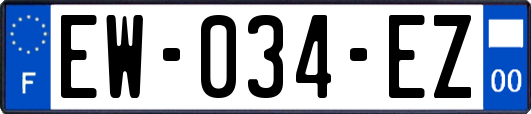 F
EW-034-EZ
00